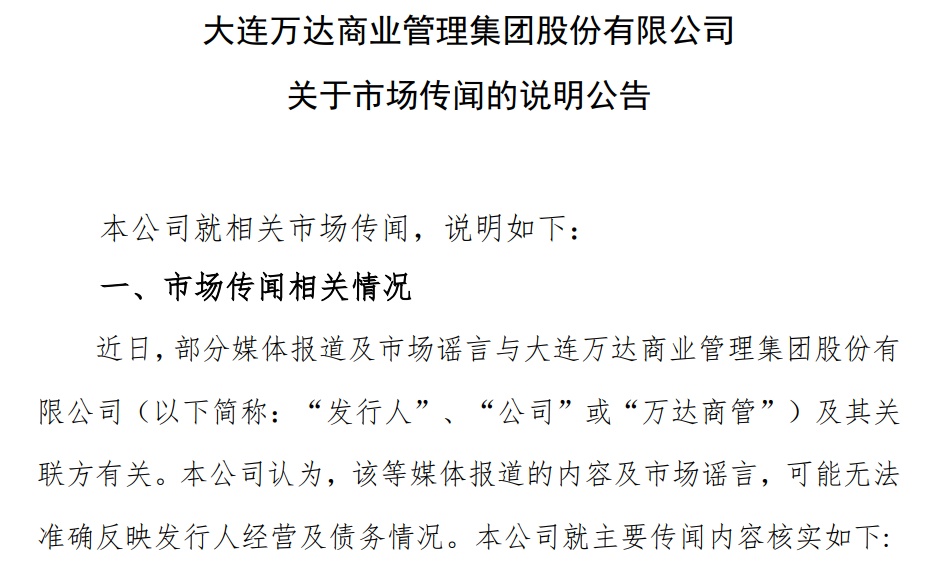 大连万达商业管理集团股份有限公司

关于市场传闻的说明公告

本公司就相关市场传闻，说明如下：

一、市场传闻相关情况

近日，部分媒体报道及市场谣言与大连万达商业管理集团股份有限公司（以下简称：“发行人”、“公司”或“万达商管”）及其关联方有关。本公司认为，该等媒体报道的内容及市场谣言，可能无法准确反映发行人经营及债务情况。本公司就主要传闻内容核实如下：